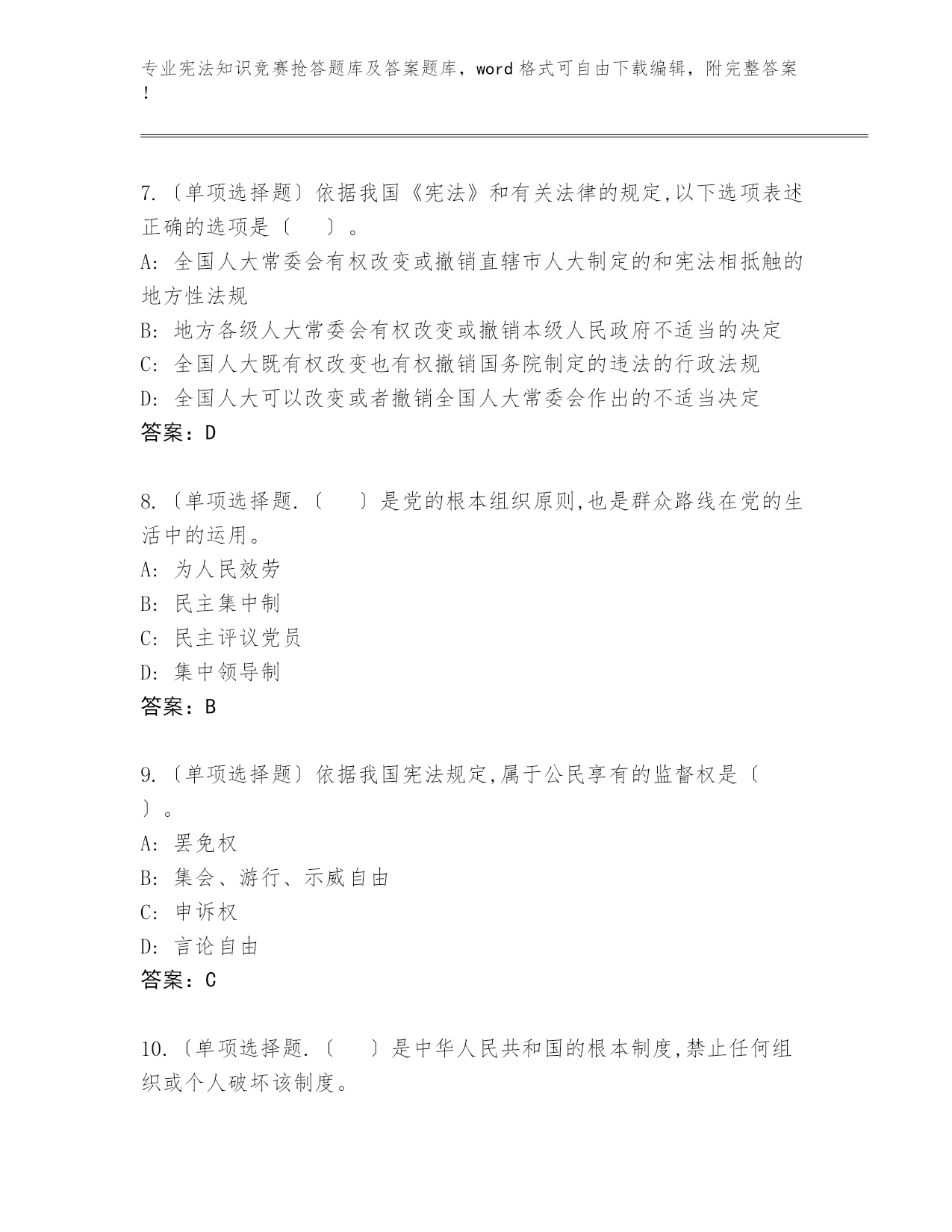 专业宪法知识竞赛抢答题库及答案题库，word 格式可自由下载编辑，附完整答案！

7.〔单项选择题〕依据我国《宪法》和有关法律的规定,以下选项表述正确的选项是〔　　〕。
A: 全国人大常委会有权改变或撤销直辖市人大制定的和宪法相抵触的地方性法规
B: 地方各级人大常委会有权改变或撤销本级人民政府不适当的决定
C: 全国人大既有权改变也有权撤销国务院制定的违法的行政法规
D: 全国人大可以改变或者撤销全国人大常委会作出的不适当决定
答案：D

8.〔单项选择题.〔　　〕是党的根本组织原则,也是群众路线在党的生活中的运用。
A: 为人民效劳
B: 民主集中制
C: 民主评议党员
D: 集中领导制
答案：B

9.〔单项选择题〕依据我国宪法规定,属于公民享有的监督权是〔　　〕。
A: 罢免权
B: 集会、游行、示威自由
C: 申诉权
D: 言论自由
答案：C

10.〔单项选择题.〔　　〕是中华人民共和国的根本制度,禁止任何组织或个人破坏该制度。